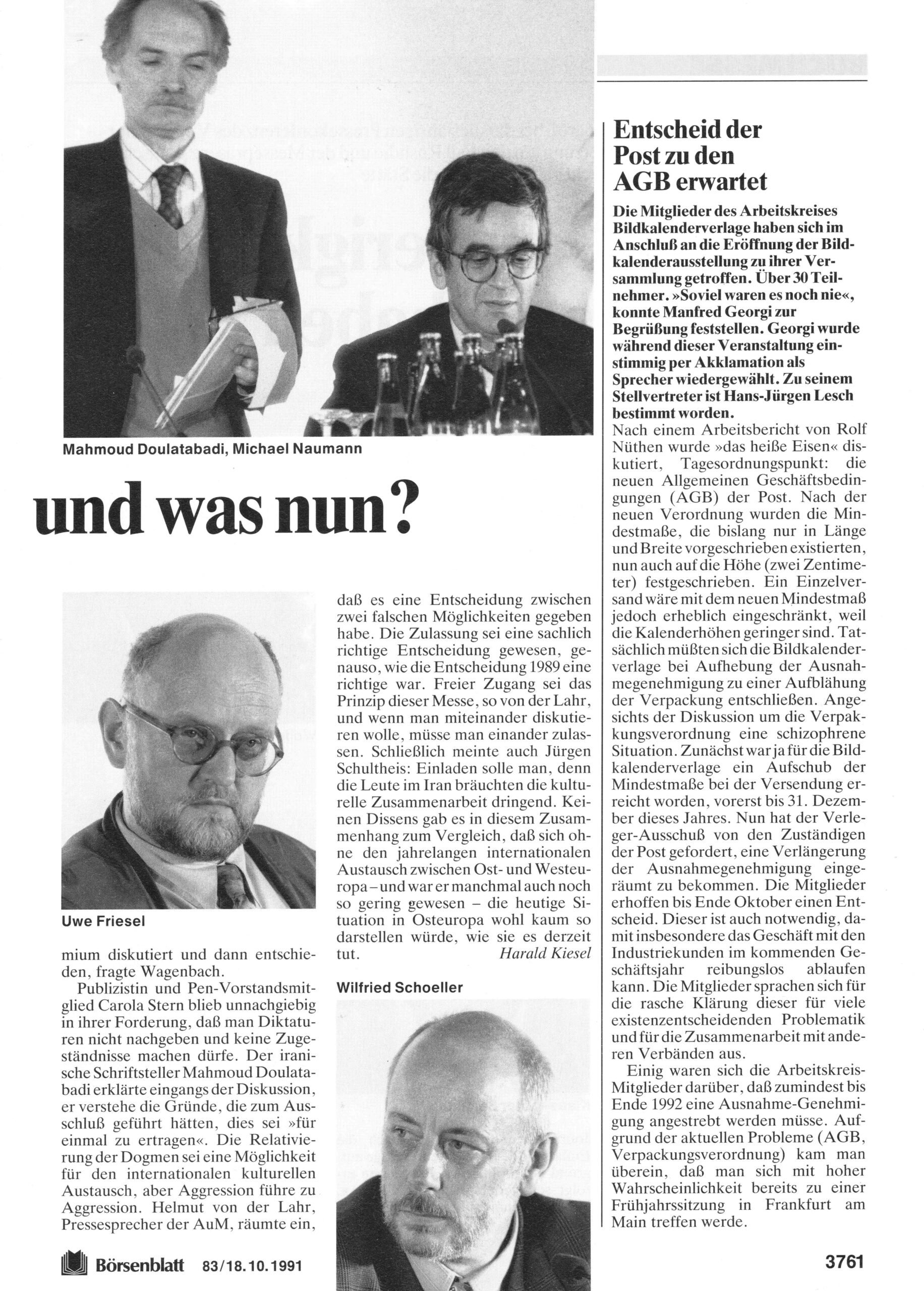 Mahmoud Doulatabadi, Michael Naumann

und was nun?

Uwe Friesel

mium diskutiert und dann entschieden, fragte Wagenbach.

Publizistin und Pen-Vorstandsmitglied Carola Stern blieb unnachgiebig in ihrer Forderung, daß man Diktaturen nicht nachgeben und keine Zugeständnisse machen dürfe. Der iranische Schriftsteller Mahmoud Doulatabadi erklärte eingangs der Diskussion, er verstehe die Gründe, die zum Ausschluß geführt hätten, dies sei »für einmal zu ertragen«. Die Relativierung der Dogmen sei eine Möglichkeit für den internationalen kulturellen Austausch, aber Aggression führe zu Aggression. Helmut von der Lahr, Pressesprecher der AuM, räumte ein,

daß es eine Entscheidung zwischen zwei falschen Möglichkeiten gegeben habe. Die Zulassung sei eine sachlich richtige Entscheidung gewesen, genauso, wie die Entscheidung 1989 eine richtige war. Freier Zugang sei das Prinzip dieser Messe, so von der Lahr, und wenn man miteinander diskutieren wolle, müsse man einander zulassen. Schließlich meinte auch Jürgen Schultheis: Einladen solle man, denn die Leute im Iran bräuchten die kulturelle Zusammenarbeit dringend. Keinen Dissens gab es in diesem Zusammenhang zum Vergleich, daß sich ohne den jahrelangen internationalen Austausch zwischen Ost- und Westeuropa – und war er manchmal auch noch so gering gewesen – die heutige Situation in Osteuropa wohl kaum so darstellen würde, wie sie es derzeit tut.
Harald Kiesel

Wilfried Schoeller

Entscheid der Post zu den AGB erwartet

Die Mitglieder des Arbeitskreises Bildkalenderverlage haben sich im Anschluß an die Eröffnung der Bildkalenderausstellung zu ihrer Versammlung getroffen. Über 30 Teilnehmer. »Soviel waren es noch nie«, konnte Manfred Georgi zur Begrüßung feststellen. Georgi wurde während dieser Veranstaltung einstimmig per Akklamation als Sprecher wiedergewählt. Zu seinem Stellvertreter ist Hans-Jürgen Lesch bestimmt worden.

Nach einem Arbeitsbericht von Rolf Nüthen wurde »das heiße Eisen« diskutiert, Tagesordnungspunkt: die neuen Allgemeinen Geschäftsbedingungen (AGB) der Post. Nach der neuen Verordnung wurden die Mindestmaße, die bislang nur in Länge und Breite vorgeschrieben existierten, nun auch auf die Höhe (zwei Zentimeter) festgeschrieben. Ein Einzelversand wäre mit dem neuen Mindestmaß jedoch erheblich eingeschränkt, weil die Kalenderhöhen geringer sind. Tatsächlich müßten sich die Bildkalenderverlage bei Aufhebung der Ausnahmegenehmigung zu einer Aufblähung der Verpackung entschließen. Angesichts der Diskussion um die Verpackungsverordnung eine schizophrene Situation. Zunächst war ja für die Bildkalenderverlage ein Aufschub der Mindestmaße bei der Versendung erreicht worden, vorerst bis 31. Dezember dieses Jahres. Nun hat der Verleger-Ausschuß von den Zuständigen der Post gefordert, eine Verlängerung der Ausnahmegenehmigung eingeräumt zu bekommen. Die Mitglieder erhoffen bis Ende Oktober einen Entscheid. Dieser ist auch notwendig, damit insbesondere das Geschäft mit den Industriekunden im kommenden Geschäftsjahr reibungslos ablaufen kann. Die Mitglieder sprachen sich für die rasche Klärung dieser für viele existenzentscheidenden Problematik und für die Zusammenarbeit mit anderen Verbänden aus.

Einig waren sich die Arbeitskreis-Mitglieder darüber, daß zumindest bis Ende 1992 eine Ausnahme-Genehmigung angestrebt werden müsse. Aufgrund der aktuellen Probleme (AGB, Verpackungsverordnung) kam man überein, daß man sich mit hoher Wahrscheinlichkeit bereits zu einer Frühjahrssitzung in Frankfurt am Main treffen werde.

Börsenblatt 83/18.10.1991

3761